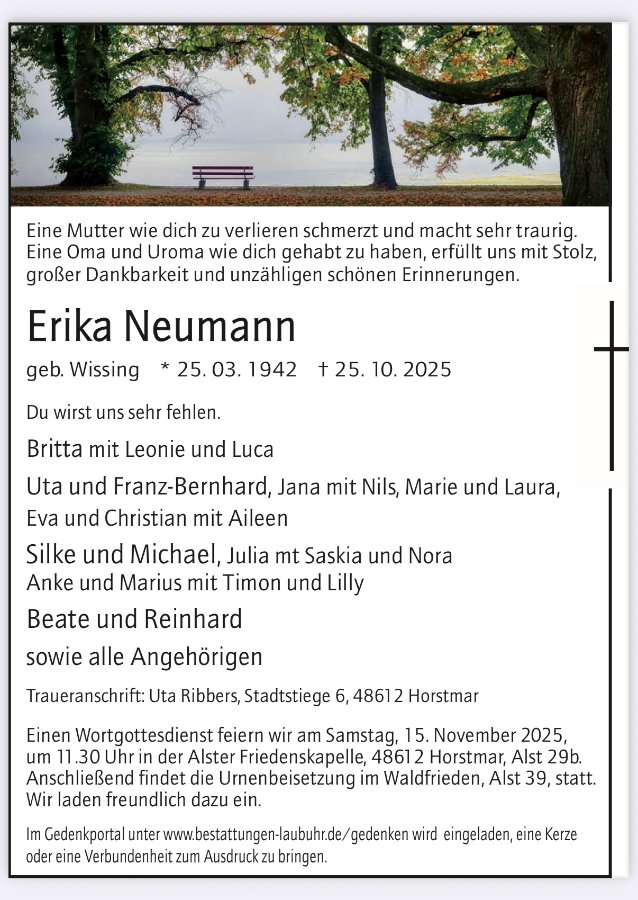 Eine Mutter wie dich zu verlieren schmerzt und macht sehr traurig. Eine Oma und Uroma wie dich gehabt zu haben, erfüllt uns mit Stolz, großer Dankbarkeit und unzähligen schönen Erinnerungen.

Erika Neumann

geb. Wissing * 25. 03. 1942 † 25. 10. 2025

Du wirst uns sehr fehlen.

Britta mit Leonie und Luca

Uta und Franz-Bernhard, Jana mit Nils, Marie und Laura, Eva und Christian mit Aileen

Silke und Michael, Julia mt Saskia und Nora
Anke und Marius mit Timon und Lilly

Beate und Reinhard

sowie alle Angehörigen

Traueranschrift: Uta Ribbers, Stadtstiege 6, 48612 Horstmar

Einen Wortgottesdienst feiern wir am Samstag, 15. November 2025, um 11.30 Uhr in der Alster Friedenskapelle, 48612 Horstmar, Alst 29b. Anschließend findet die Urnenbeisetzung im Waldfrieden, Alst 39, statt. Wir laden freundlich dazu ein.

Im Gedenkportal unter www.bestattungen-laubuhr.de/gedenken wird eingeladen, eine Kerze oder eine Verbundenheit zum Ausdruck zu bringen.